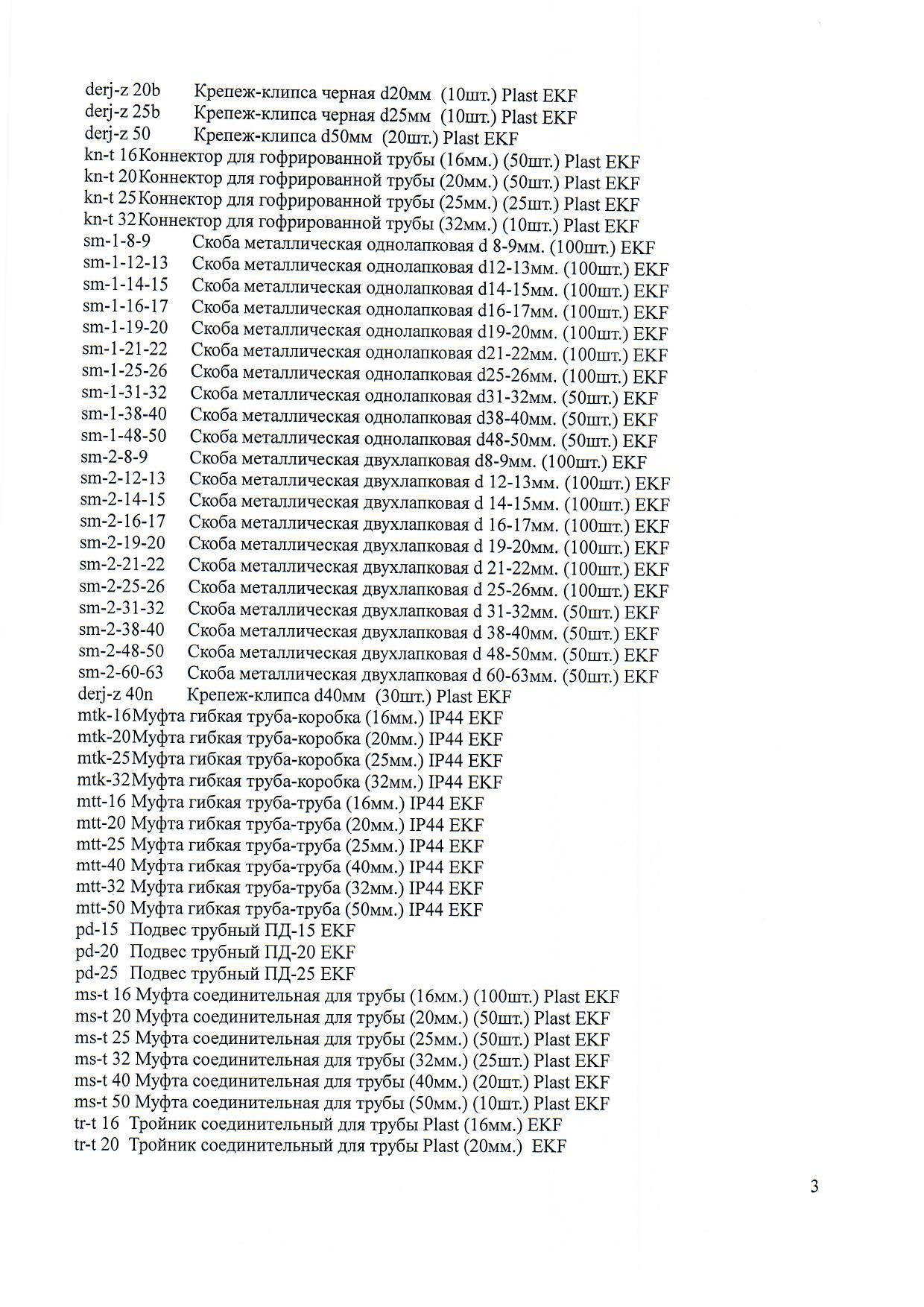 derj-z 20b Крепеж-клипса черная d20мм (10шт.) Plast EKF
derj-z 25b Крепеж-клипса черная d25мм (10шт.) Plast EKF
derj-z 50 Крепеж-клипса d50мм (20шт.) Plast EKF
kn-t 16 Коннектор для гофрированной трубы (16мм.) (50шт.) Plast EKF
kn-t 20 Коннектор для гофрированной трубы (20мм.) (50шт.) Plast EKF
kn-t 25 Коннектор для гофрированной трубы (25мм.) (25шт.) Plast EKF
kn-t 32 Коннектор для гофрированной трубы (32мм.) (10шт.) Plast EKF
sm-1-8-9 Скоба металлическая однолапковая d 8-9мм. (100шт.) EKF
sm-1-12-13 Скоба металлическая однолапковая d12-13мм. (100шт.) EKF
sm-1-14-15 Скоба металлическая однолапковая d14-15мм. (100шт.) EKF
sm-1-16-17 Скоба металлическая однолапковая d16-17мм. (100шт.) EKF
sm-1-19-20 Скоба металлическая однолапковая d19-20мм. (100шт.) EKF
sm-1-21-22 Скоба металлическая однолапковая d21-22мм. (100шт.) EKF
sm-1-25-26 Скоба металлическая однолапковая d25-26мм. (100шт.) EKF
sm-1-31-32 Скоба металлическая однолапковая d31-32мм. (50шт.) EKF
sm-1-38-40 Скоба металлическая однолапковая d38-40мм. (50шт.) EKF
sm-1-48-50 Скоба металлическая однолапковая d48-50мм. (50шт.) EKF
sm-2-8-9 Скоба металлическая двухлапковая d8-9мм. (100шт.) EKF
sm-2-12-13 Скоба металлическая двухлапковая d 12-13мм. (100шт.) EKF
sm-2-14-15 Скоба металлическая двухлапковая d 14-15мм. (100шт.) EKF
sm-2-16-17 Скоба металлическая двухлапковая d 16-17мм. (100шт.) EKF
sm-2-19-20 Скоба металлическая двухлапковая d 19-20мм. (100шт.) EKF
sm-2-21-22 Скоба металлическая двухлапковая d 21-22мм. (100шт.) EKF
sm-2-25-26 Скоба металлическая двухлапковая d 25-26мм. (100шт.) EKF
sm-2-31-32 Скоба металлическая двухлапковая d 31-32мм. (50шт.) EKF
sm-2-38-40 Скоба металлическая двухлапковая d 38-40мм. (50шт.) EKF
sm-2-48-50 Скоба металлическая двухлапковая d 48-50мм. (50шт.) EKF
sm-2-60-63 Скоба металлическая двухлапковая d 60-63мм. (50шт.) EKF
derj-z 40n Крепеж-клипса d40мм (30шт.) Plast EKF
mtk-16 Муфта гибкая труба-коробка (16мм.) IP44 EKF
mtk-20 Муфта гибкая труба-коробка (20мм.) IP44 EKF
mtk-25 Муфта гибкая труба-коробка (25мм.) IP44 EKF
mtk-32 Муфта гибкая труба-коробка (32мм.) IP44 EKF
mtt-16 Муфта гибкая труба-труба (16мм.) IP44 EKF
mtt-20 Муфта гибкая труба-труба (20мм.) IP44 EKF
mtt-25 Муфта гибкая труба-труба (25мм.) IP44 EKF
mtt-40 Муфта гибкая труба-труба (40мм.) IP44 EKF
mtt-32 Муфта гибкая труба-труба (32мм.) IP44 EKF
mtt-50 Муфта гибкая труба-труба (50мм.) IP44 EKF
pd-15 Подвес трубный ПД-15 EKF
pd-20 Подвес трубный ПД-20 EKF
pd-25 Подвес трубный ПД-25 EKF
ms-t 16 Муфта соединительная для трубы (16мм.) (100шт.) Plast EKF
ms-t 20 Муфта соединительная для трубы (20мм.) (50шт.) Plast EKF
ms-t 25 Муфта соединительная для трубы (25мм.) (50шт.) Plast EKF
ms-t 32 Муфта соединительная для трубы (32мм.) (25шт.) Plast EKF
ms-t 40 Муфта соединительная для трубы (40мм.) (20шт.) Plast EKF
ms-t 50 Муфта соединительная для трубы (50мм.) (10шт.) Plast EKF
tr-t 16 Тройник соединительный для трубы Plast (16мм.) EKF
tr-t 20 Тройник соединительный для трубы Plast (20мм.) EKF

3